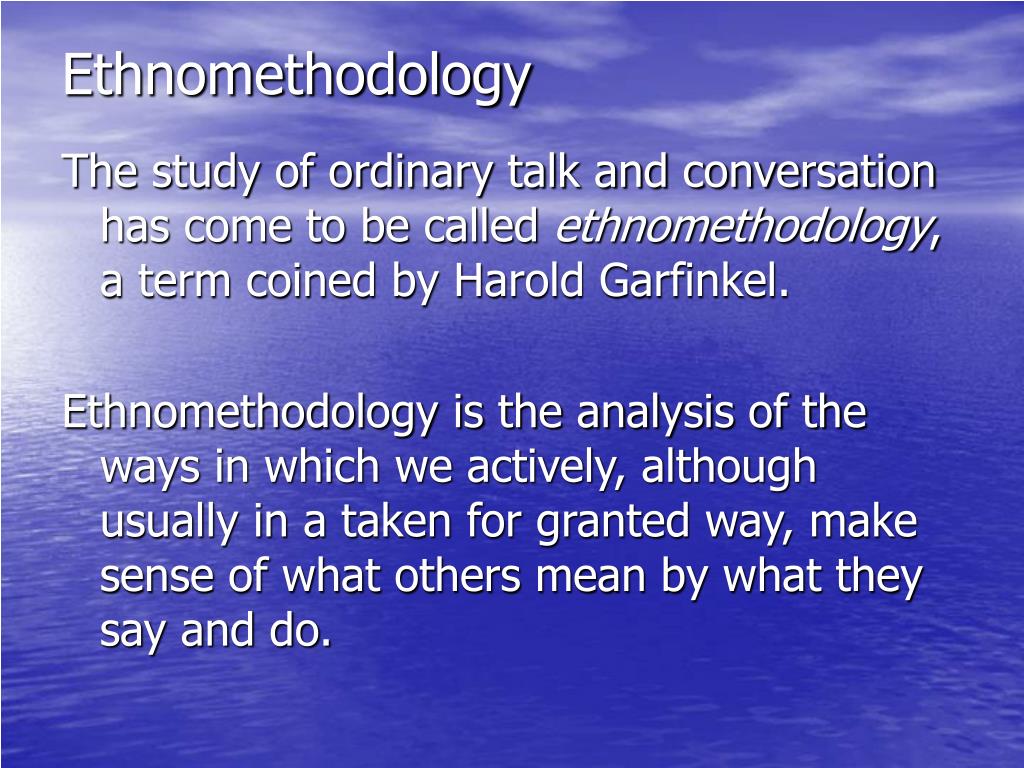 Ethnomethodology

The study of ordinary talk and conversation has come to be called ethnomethodology, a term coined by Harold Garfinkel.

Ethnomethodology is the analysis of the ways in which we actively, although usually in a taken for granted way, make sense of what others mean by what they say and do.